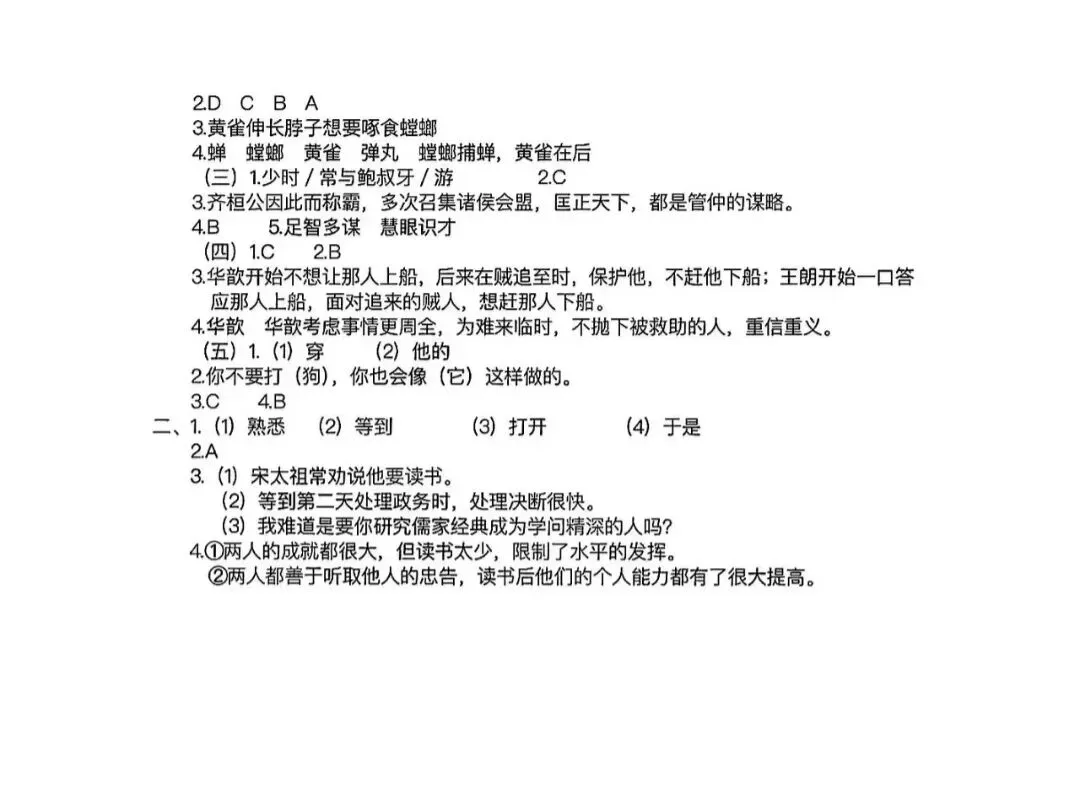 2.D C B A
3.黄雀伸长脖子想要啄食螳螂
4.蝉 螳螂 黄雀 弹丸 螳螂捕蝉，黄雀在后
（三）1.少时 / 常与鲍叔牙 / 游 2.C
3.齐桓公因此而称霸，多次召集诸侯会盟，匡正天下，都是管仲的谋略。
4.B 5.足智多谋 慧眼识才
（四）1.C 2.B
3.华歆开始不想让那人上船，后来在贼追至时，保护他，不赶他下船；王朗开始一口答应那人上船，面对追来的贼人，想赶那人下船。
4.华歆 华歆考虑事情更周全，为难来临时，不抛下被救助的人，重信重义。
（五）1.（1）穿 （2）他的
2.你不要打（狗），你也会像（它）这样做的。
3.C 4.B
二、1.（1）熟悉 （2）等到 （3）打开 （4）于是
2.A
3.（1）宋太祖常劝说他要读书。
（2）等到第二天处理政务时，处理决断很快。
（3）我难道是要你研究儒家经典成为学问精深的人吗?
4.①两人的成就都很大，但读书太少，限制了水平的发挥。
②两人都善于听取他人的忠告，读书后他们的个人能力都有了很大提高。